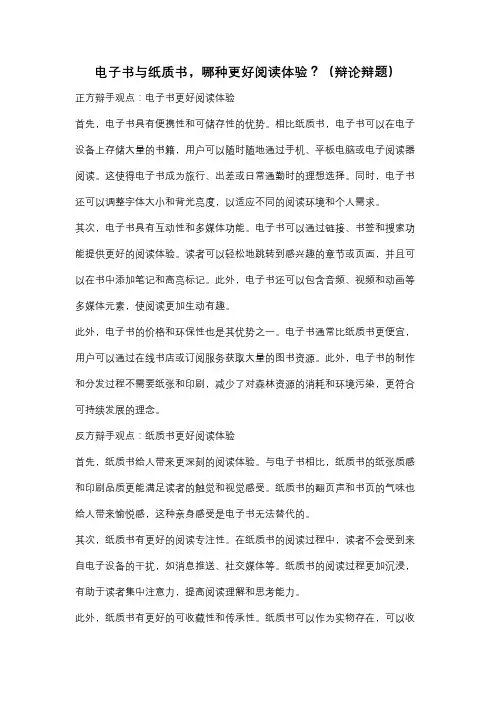 电子书与纸质书，哪种更好阅读体验？（辩论辩题）

正方辩手观点：电子书更好阅读体验

首先，电子书具有便携性和可储存性的优势。相比纸质书，电子书可以在电子设备上存储大量的书籍，用户可以随时随地通过手机、平板电脑或电子阅读器阅读。这使得电子书成为旅行、出差或日常通勤时的理想选择。同时，电子书还可以调整字体大小和背光亮度，以适应不同的阅读环境和个人需求。

其次，电子书具有互动性和多媒体功能。电子书可以通过链接、书签和搜索功能提供更好的阅读体验。读者可以轻松地跳转到感兴趣的章节或页面，并且可以在书中添加笔记和高亮标记。此外，电子书还可以包含音频、视频和动画等多媒体元素，使阅读更加生动有趣。

此外，电子书的价格和环保性也是其优势之一。电子书通常比纸质书更便宜，用户可以通过在线书店或订阅服务获取大量的图书资源。此外，电子书的制作和分发过程不需要纸张和印刷，减少了对森林资源的消耗和环境污染，更符合可持续发展的理念。

反方辩手观点：纸质书更好阅读体验

首先，纸质书给人带来更深刻的阅读体验。与电子书相比，纸质书的纸张质感和印刷品质更能满足读者的触觉和视觉感受。纸质书的翻页声和书页的气味也给人带来愉悦感，这种亲身感受是电子书无法替代的。

其次，纸质书有更好的阅读专注性。在纸质书的阅读过程中，读者不会受到来自电子设备的干扰，如消息推送、社交媒体等。纸质书的阅读过程更加沉浸，有助于读者集中注意力，提高阅读理解和思考能力。

此外，纸质书有更好的可收藏性和传承性。纸质书可以作为实物存在，可以收